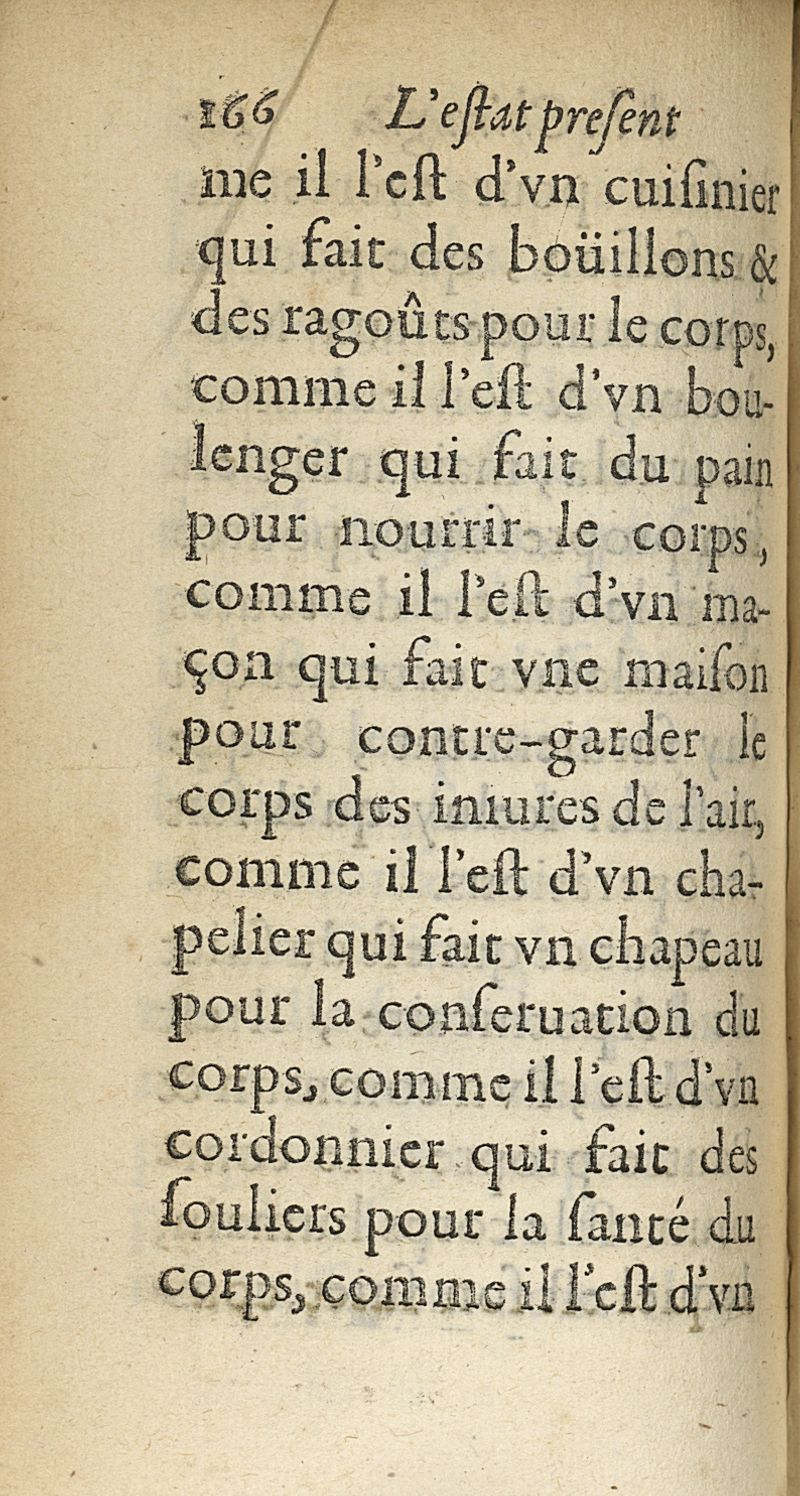 166 L'eſtat preſent

me il l'eſt d'vn cuiſinier qui fait des boüillons & des ragoûts pour le corps, comme il l'eſt d'vn boulenger qui fait du pain pour nourrir le corps, comme il l'eſt d'vn maçon qui fait vne maiſon pour contre-garder le corps des iniures de l'air, comme il l'eſt d'vn chapelier qui fait vn chapeau pour la conſeruation du corps, comme il l'eſt d'vn cordonnier qui fait des ſouliers pour la ſanté du corps, comme il l'eſt d'vn